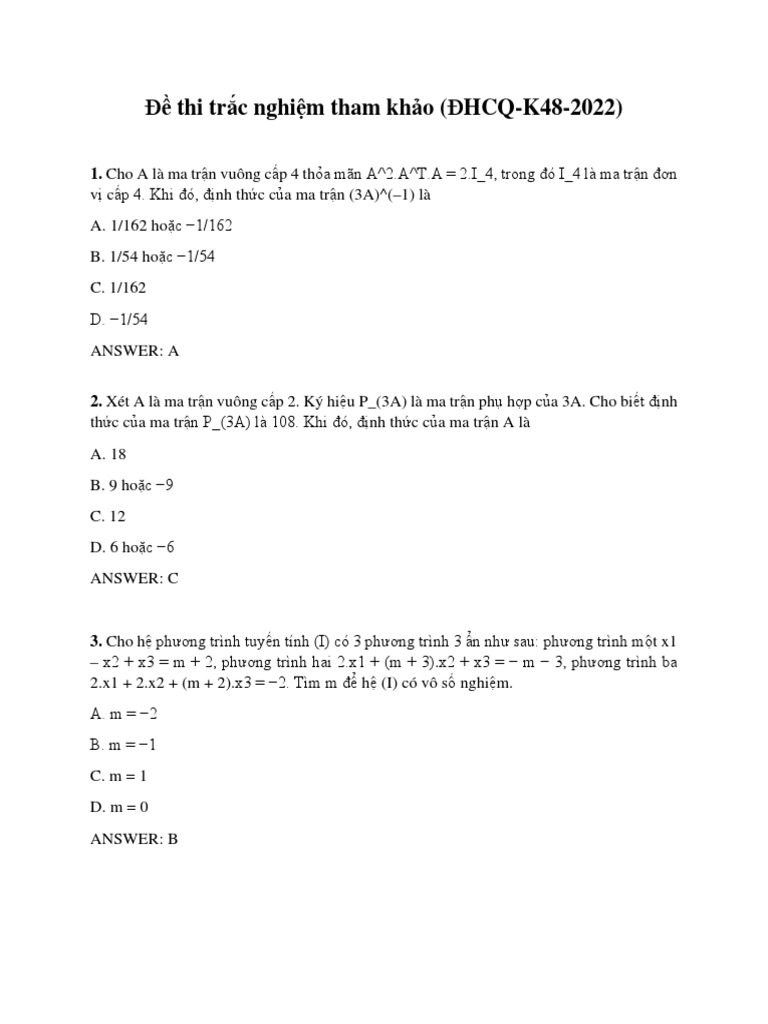 Đề thi trắc nghiệm tham khảo (ĐHCQ-K48-2022)

1. Cho A là ma trận vuông cấp 4 thỏa mãn A^2.A^T.A = 2.I_4, trong đó I_4 là ma trận đơn vị cấp 4. Khi đó, định thức của ma trận (3A)^(−1) là

A. 1/162 hoặc −1/162

B. 1/54 hoặc −1/54

C. 1/162

D. −1/54

ANSWER: A

2. Xét A là ma trận vuông cấp 2. Ký hiệu P_(3A) là ma trận phụ hợp của 3A. Cho biết định thức của ma trận P_(3A) là 108. Khi đó, định thức của ma trận A là

A. 18

B. 9 hoặc −9

C. 12

D. 6 hoặc −6

ANSWER: C

3. Cho hệ phương trình tuyến tính (I) có 3 phương trình 3 ẩn như sau: phương trình một x1 − x2 + x3 = m + 2, phương trình hai 2.x1 + (m + 3).x2 + x3 = − m − 3, phương trình ba 2.x1 + 2.x2 + (m + 2).x3 = −2. Tìm m để hệ (I) có vô số nghiệm.

A. m = −2

B. m = −1

C. m = 1

D. m = 0

ANSWER: B